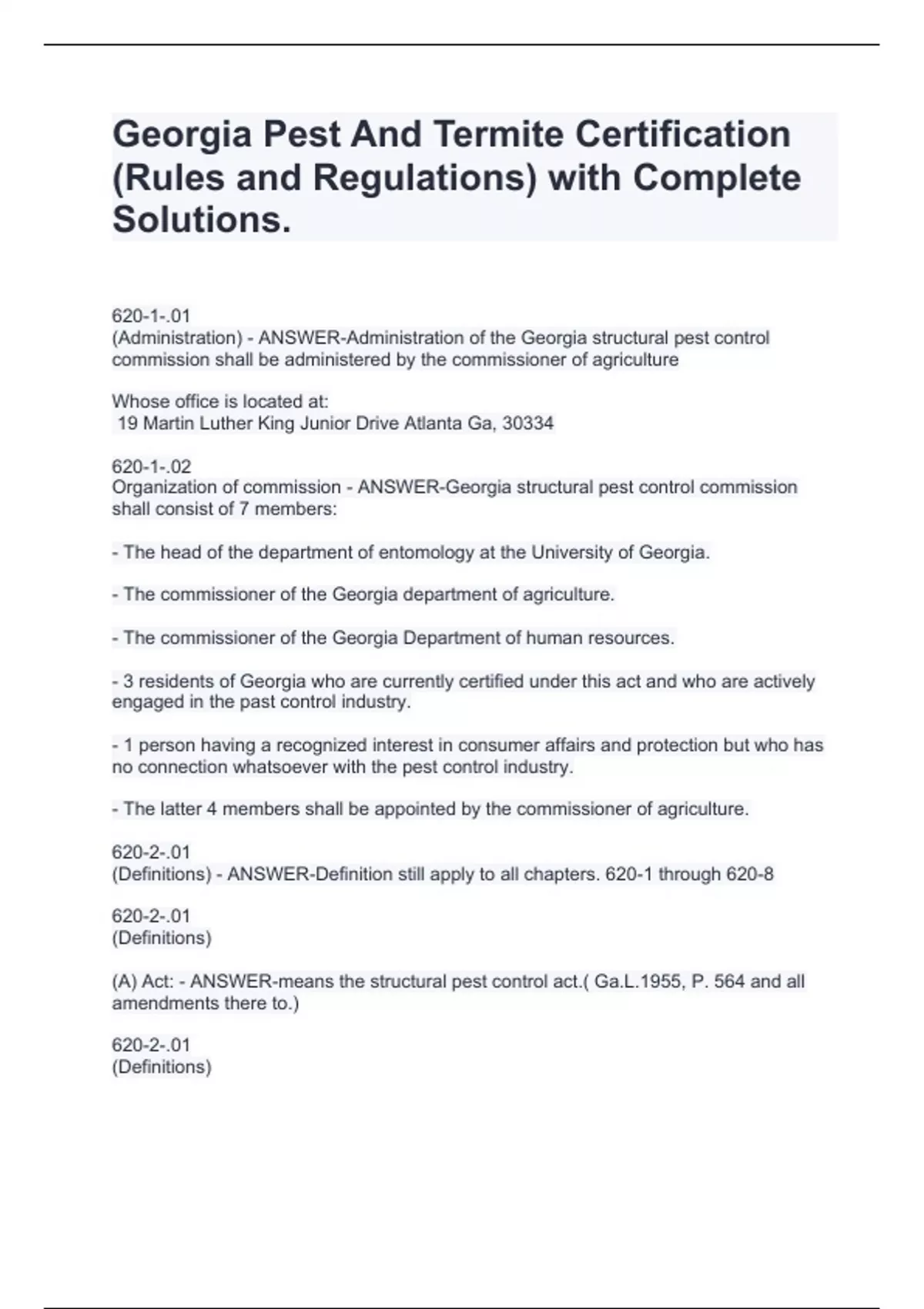 Georgia Pest And Termite Certification (Rules and Regulations) with Complete Solutions.

620-1-.01
(Administration) - ANSWER-Administration of the Georgia structural pest control commission shall be administered by the commissioner of agriculture

Whose office is located at:
19 Martin Luther King Junior Drive Atlanta Ga, 30334

620-1-.02
Organization of commission - ANSWER-Georgia structural pest control commission shall consist of 7 members:

- The head of the department of entomology at the University of Georgia.

- The commissioner of the Georgia department of agriculture.

- The commissioner of the Georgia Department of human resources.

- 3 residents of Georgia who are currently certified under this act and who are actively engaged in the past control industry.

- 1 person having a recognized interest in consumer affairs and protection but who has no connection whatsoever with the pest control industry.

- The latter 4 members shall be appointed by the commissioner of agriculture.

620-2-.01
(Definitions) - ANSWER-Definition still apply to all chapters. 620-1 through 620-8

620-2-.01
(Definitions)

(A) Act: - ANSWER-means the structural pest control act.( Ga.L.1955, P. 564 and all amendments there to.)

620-2-.01
(Definitions)